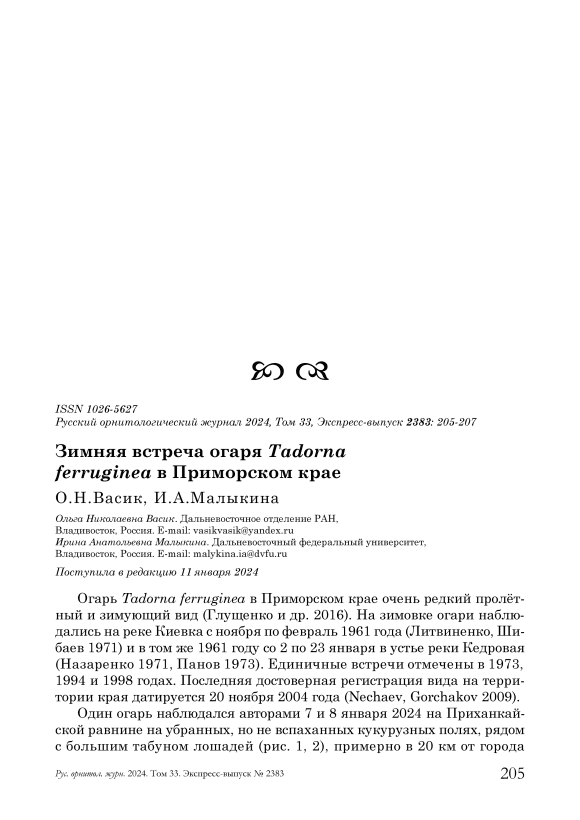 ISSN 1026-5627
Русский орнитологический журнал 2024, Том 33, Экспресс-выпуск 2383: 205-207

Зимняя встреча огаря Tadorna ferruginea в Приморском крае

О.Н.Васик, И.А.Малыкина

Ольга Николаевна Васик. Дальневосточное отделение РАН, Владивосток, Россия. E-mail: vasikvasik@yandex.ru
Ирина Анатольевна Малыкина. Дальневосточный федеральный университет, Владивосток, Россия. E-mail: malykina.ia@dvfu.ru

Поступила в редакцию 11 января 2024

Огарь Tadorna ferruginea в Приморском крае очень редкий пролётный и зимующий вид (Глущенко и др. 2016). На зимовке огари наблюдались на реке Киевка с ноября по февраль 1961 года (Литвиненко, Шибаев 1971) и в том же 1961 году со 2 по 23 января в устье реки Кедровая (Назаренко 1971, Панов 1973). Единичные встречи отмечены в 1973, 1994 и 1998 годах. Последняя достоверная регистрация вида на территории края датируется 20 ноября 2004 года (Nechaev, Gorchakov 2009).

Один огарь наблюдался авторами 7 и 8 января 2024 на Приханкайской равнине на убранных, но не вспаханных кукурузных полях, рядом с большим табуном лошадей (рис. 1, 2), примерно в 20 км от города

Рус. орнитол. журн. 2024. Том 33. Экспресс-выпуск № 2383
205